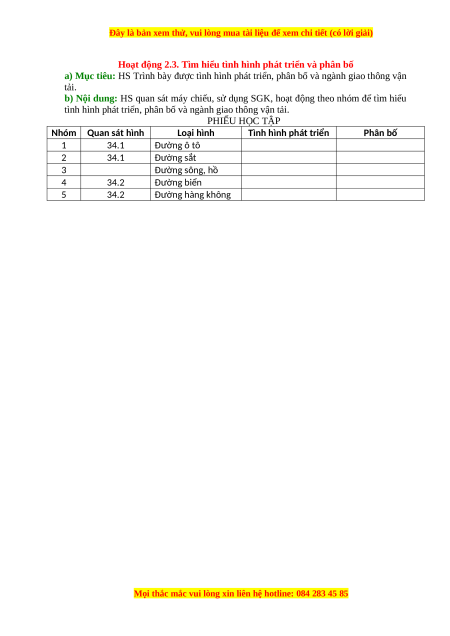 Đây là bản xem thử, vui lòng mua tài liệu để xem chi tiết (có lời giải)

Hoạt động 2.3. Tìm hiểu tình hình phát triển và phân bố

a) Mục tiêu: HS Trình bày được tình hình phát triển, phân bố và ngành giao thông vận tải.

b) Nội dung: HS quan sát máy chiếu, sử dụng SGK, hoạt động theo nhóm để tìm hiểu tình hình phát triển, phân bố và ngành giao thông vận tải.

PHIẾU HỌC TẬP

| Nhóm | Quan sát hình | Loại hình | Tình hình phát triển | Phân bố |
|---|---|---|---|---|
| 1 | 34.1 | Đường ô tô | | |
| 2 | 34.1 | Đường sắt | | |
| 3 | | Đường sông, hồ | | |
| 4 | 34.2 | Đường biển | | |
| 5 | 34.2 | Đường hàng không | | |

Mọi thắc mắc vui lòng xin liên hệ hotline: 084 283 45 85